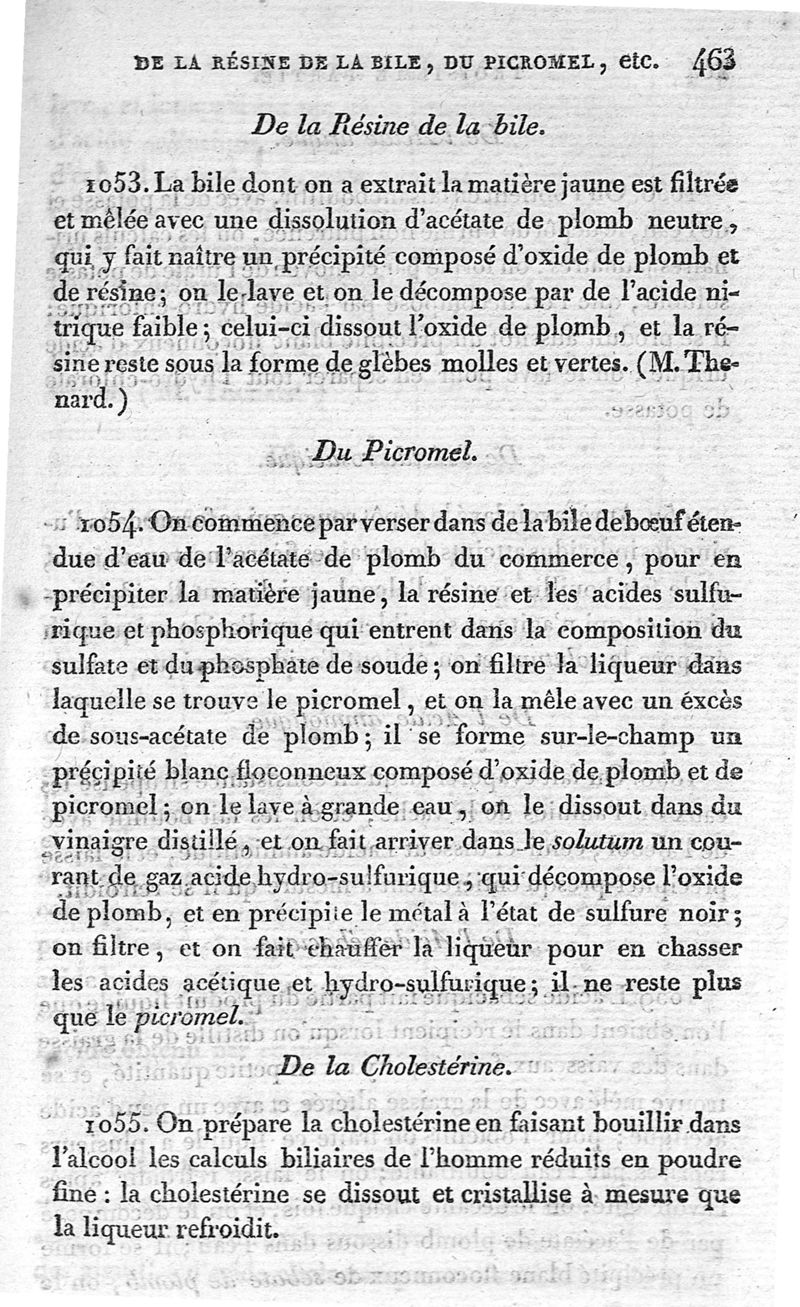 DE LA RÉSINE DE LA BILE, DU PICROMEL, etc. 463

De la Résine de la bile.

1053. La bile dont on a extrait la matière jaune est filtrée et mêlée avec une dissolution d'acétate de plomb neutre, qui y fait naître un précipité composé d'oxide de plomb et de résine; on le lave et on le décompose par de l'acide nitrique faible; celui-ci dissout l'oxide de plomb, et la résine reste sous la forme de glèbes molles et vertes. (M. Thenard.)

Du Picromel.

1054. On commence par verser dans de la bile de bœuf étendue d'eau de l'acétate de plomb du commerce, pour en précipiter la matière jaune, la résine et les acides sulfurique et phosphorique qui entrent dans la composition du sulfate et du phosphate de soude; on filtre la liqueur dans laquelle se trouve le picromel, et on la mêle avec un excès de sous-acétate de plomb; il se forme sur-le-champ un précipité blanc floconneux composé d'oxide de plomb et de picromel; on le lave à grande eau, on le dissout dans du vinaigre distillé, et on fait arriver dans le solutum un courant de gaz acide hydro-sulfurique, qui décompose l'oxide de plomb, et en précipite le métal à l'état de sulfure noir; on filtre, et on fait chauffer la liqueur pour en chasser les acides acétique et hydro-sulfurique; il ne reste plus que le picromel.

De la Cholestérine.

1055. On prépare la cholestérine en faisant bouillir dans l'alcool les calculs biliaires de l'homme réduits en poudre fine: la cholestérine se dissout et cristallise à mesure que la liqueur refroidit.